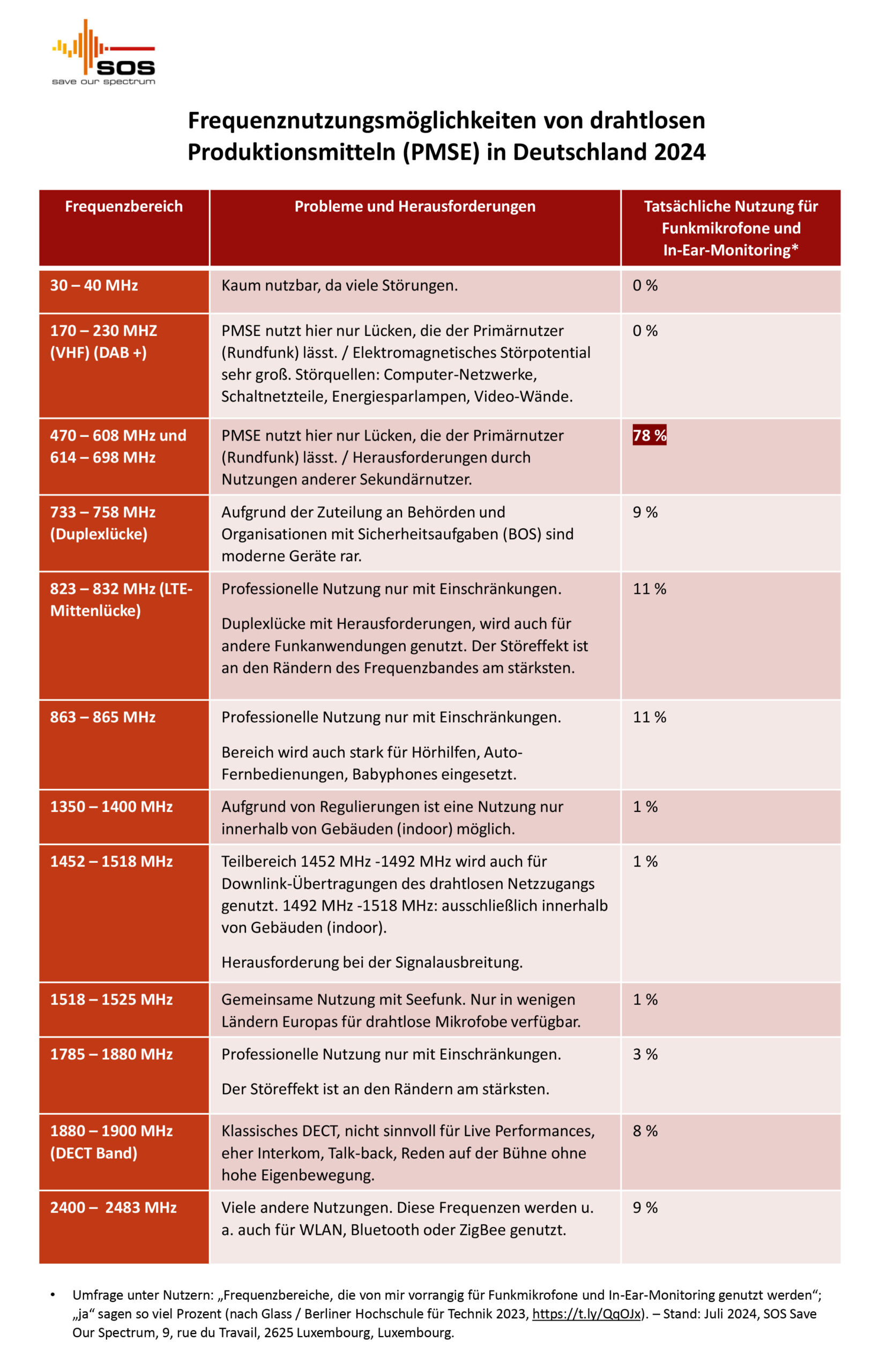 SOS
save our spectrum

Frequenznutzungsmöglichkeiten von drahtlosen Produktionsmitteln (PMSE) in Deutschland 2024

| Frequenzbereich | Probleme und Herausforderungen | Tatsächliche Nutzung für Funkmikrofone und In-Ear-Monitoring* |
|---|---|---|
| 30 – 40 MHz | Kaum nutzbar, da viele Störungen. | 0 % |
| 170 – 230 MHZ (VHF) (DAB +) | PMSE nutzt hier nur Lücken, die der Primärnutzer (Rundfunk) lässt. / Elektromagnetisches Störpotential sehr groß. Störquellen: Computer-Netzwerke, Schaltnetzteile, Energiesparlampen, Video-Wände. | 0 % |
| 470 – 608 MHz und 614 – 698 MHz | PMSE nutzt hier nur Lücken, die der Primärnutzer (Rundfunk) lässt. / Herausforderungen durch Nutzungen anderer Sekundärnutzer. | 78 % |
| 733 – 758 MHz (Duplexlücke) | Aufgrund der Zuteilung an Behörden und Organisationen mit Sicherheitsaufgaben (BOS) sind moderne Geräte rar. | 9 % |
| 823 – 832 MHz (LTE-Mittenlücke) | Professionelle Nutzung nur mit Einschränkungen. Duplexlücke mit Herausforderungen, wird auch für andere Funkanwendungen genutzt. Der Störeffekt ist an den Rändern des Frequenzbandes am stärksten. | 11 % |
| 863 – 865 MHz | Professionelle Nutzung nur mit Einschränkungen. Bereich wird auch stark für Hörhilfen, Auto-Fernbedienungen, Babyphones eingesetzt. | 11 % |
| 1350 – 1400 MHz | Aufgrund von Regulierungen ist eine Nutzung nur innerhalb von Gebäuden (indoor) möglich. | 1 % |
| 1452 – 1518 MHz | Teilbereich 1452 MHz -1492 MHz wird auch für Downlink-Übertragungen des drahtlosen Netzzugangs genutzt. 1492 MHz -1518 MHz: ausschließlich innerhalb von Gebäuden (indoor). Herausforderung bei der Signalausbreitung. | 1 % |
| 1518 – 1525 MHz | Gemeinsame Nutzung mit Seefunk. Nur in wenigen Ländern Europas für drahtlose Mikrofobe verfügbar. | 1 % |
| 1785 – 1880 MHz | Professionelle Nutzung nur mit Einschränkungen. Der Störeffekt ist an den Rändern am stärksten. | 3 % |
| 1880 – 1900 MHz (DECT Band) | Klassisches DECT, nicht sinnvoll für Live Performances, eher Interkom, Talk-back, Reden auf der Bühne ohne hohe Eigenbewegung. | 8 % |
| 2400 – 2483 MHz | Viele andere Nutzungen. Diese Frequenzen werden u. a. auch für WLAN, Bluetooth oder ZigBee genutzt. | 9 % |

• Umfrage unter Nutzern: „Frequenzbereiche, die von mir vorrangig für Funkmikrofone und In-Ear-Monitoring genutzt werden“; „ja“ sagen so viel Prozent (nach Glass / Berliner Hochschule für Technik 2023, https://t.ly/QqOJx). – Stand: Juli 2024, SOS Save Our Spectrum, 9, rue du Travail, 2625 Luxembourg, Luxembourg.